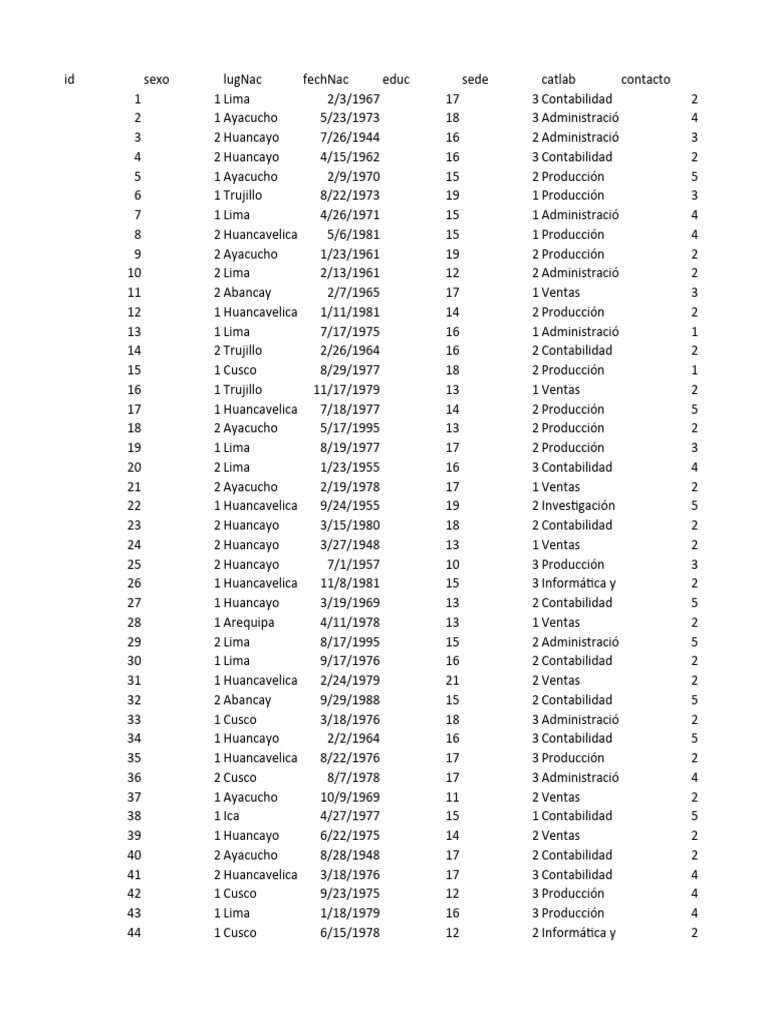 | id | sexo | lugNac | fechNac | educ | sede | catlab | contacto |
|---|---|---|---|---|---|---|---|
| 1 | 1 | Lima | 2/3/1967 | 17 | 3 | Contabilidad | 2 |
| 2 | 1 | Ayacucho | 5/23/1973 | 18 | 3 | Administració | 4 |
| 3 | 2 | Huancayo | 7/26/1944 | 16 | 2 | Administració | 3 |
| 4 | 2 | Huancayo | 4/15/1962 | 16 | 3 | Contabilidad | 2 |
| 5 | 1 | Ayacucho | 2/9/1970 | 15 | 2 | Producción | 5 |
| 6 | 1 | Trujillo | 8/22/1973 | 19 | 1 | Producción | 3 |
| 7 | 1 | Lima | 4/26/1971 | 15 | 1 | Administració | 4 |
| 8 | 2 | Huancavelica | 5/6/1981 | 15 | 1 | Producción | 4 |
| 9 | 2 | Ayacucho | 1/23/1961 | 19 | 2 | Producción | 2 |
| 10 | 2 | Lima | 2/13/1961 | 12 | 2 | Administració | 2 |
| 11 | 2 | Abancay | 2/7/1965 | 17 | 1 | Ventas | 3 |
| 12 | 1 | Huancavelica | 1/11/1981 | 14 | 2 | Producción | 2 |
| 13 | 1 | Lima | 7/17/1975 | 16 | 1 | Administració | 1 |
| 14 | 2 | Trujillo | 2/26/1964 | 16 | 2 | Contabilidad | 2 |
| 15 | 1 | Cusco | 8/29/1977 | 18 | 2 | Producción | 1 |
| 16 | 1 | Trujillo | 11/17/1979 | 13 | 1 | Ventas | 2 |
| 17 | 1 | Huancavelica | 7/18/1977 | 14 | 2 | Producción | 5 |
| 18 | 2 | Ayacucho | 5/17/1995 | 13 | 2 | Producción | 2 |
| 19 | 1 | Lima | 8/19/1977 | 17 | 2 | Producción | 3 |
| 20 | 2 | Lima | 1/23/1955 | 16 | 3 | Contabilidad | 4 |
| 21 | 2 | Ayacucho | 2/19/1978 | 17 | 1 | Ventas | 2 |
| 22 | 1 | Huancavelica | 9/24/1955 | 19 | 2 | Investigación | 5 |
| 23 | 2 | Huancayo | 3/15/1980 | 18 | 2 | Contabilidad | 2 |
| 24 | 2 | Huancayo | 3/27/1948 | 13 | 1 | Ventas | 2 |
| 25 | 2 | Huancayo | 7/1/1957 | 10 | 3 | Producción | 3 |
| 26 | 1 | Huancavelica | 11/8/1981 | 15 | 3 | Informática y | 2 |
| 27 | 1 | Huancayo | 3/19/1969 | 13 | 2 | Contabilidad | 5 |
| 28 | 1 | Arequipa | 4/11/1978 | 13 | 1 | Ventas | 2 |
| 29 | 2 | Lima | 8/17/1995 | 15 | 2 | Administració | 5 |
| 30 | 1 | Lima | 9/17/1976 | 16 | 2 | Contabilidad | 2 |
| 31 | 1 | Huancavelica | 2/24/1979 | 21 | 2 | Ventas | 2 |
| 32 | 2 | Abancay | 9/29/1988 | 15 | 2 | Contabilidad | 5 |
| 33 | 1 | Cusco | 3/18/1976 | 18 | 3 | Administració | 2 |
| 34 | 1 | Huancayo | 2/2/1964 | 16 | 3 | Contabilidad | 5 |
| 35 | 1 | Huancavelica | 8/22/1976 | 17 | 3 | Producción | 2 |
| 36 | 2 | Cusco | 8/7/1978 | 17 | 3 | Administració | 4 |
| 37 | 1 | Ayacucho | 10/9/1969 | 11 | 2 | Ventas | 2 |
| 38 | 1 | Ica | 4/27/1977 | 15 | 1 | Contabilidad | 5 |
| 39 | 1 | Huancayo | 6/22/1975 | 14 | 2 | Ventas | 2 |
| 40 | 2 | Ayacucho | 8/28/1948 | 17 | 2 | Contabilidad | 2 |
| 41 | 2 | Huancavelica | 3/18/1976 | 17 | 3 | Contabilidad | 4 |
| 42 | 1 | Cusco | 9/23/1975 | 12 | 3 | Producción | 4 |
| 43 | 1 | Lima | 1/18/1979 | 16 | 3 | Producción | 4 |
| 44 | 1 | Cusco | 6/15/1978 | 12 | 2 | Informática y | 2 |